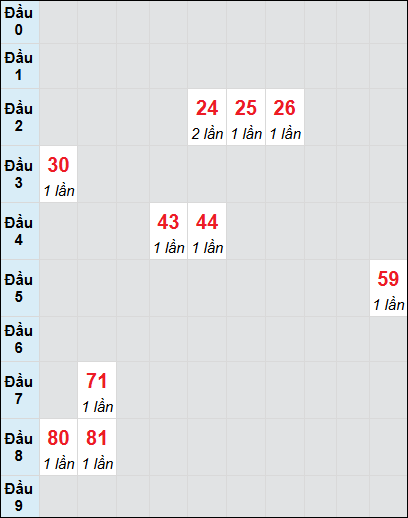 | | | | | | | | | | | |
|---|---|---|---|---|---|---|---|---|---|---|
| Đầu 0 | | | | | | | | | | |
| Đầu 1 | | | | | | | | | | |
| Đầu 2 | | | | | 24 2 lần | 25 1 lần | 26 1 lần | | | |
| Đầu 3 | 30 1 lần | | | | | | | | | |
| Đầu 4 | | | | 43 1 lần | 44 1 lần | | | | | |
| Đầu 5 | | | | | | | | | | 59 1 lần |
| Đầu 6 | | | | | | | | | | |
| Đầu 7 | | 71 1 lần | | | | | | | | |
| Đầu 8 | 80 1 lần | 81 1 lần | | | | | | | | |
| Đầu 9 | | | | | | | | | | |